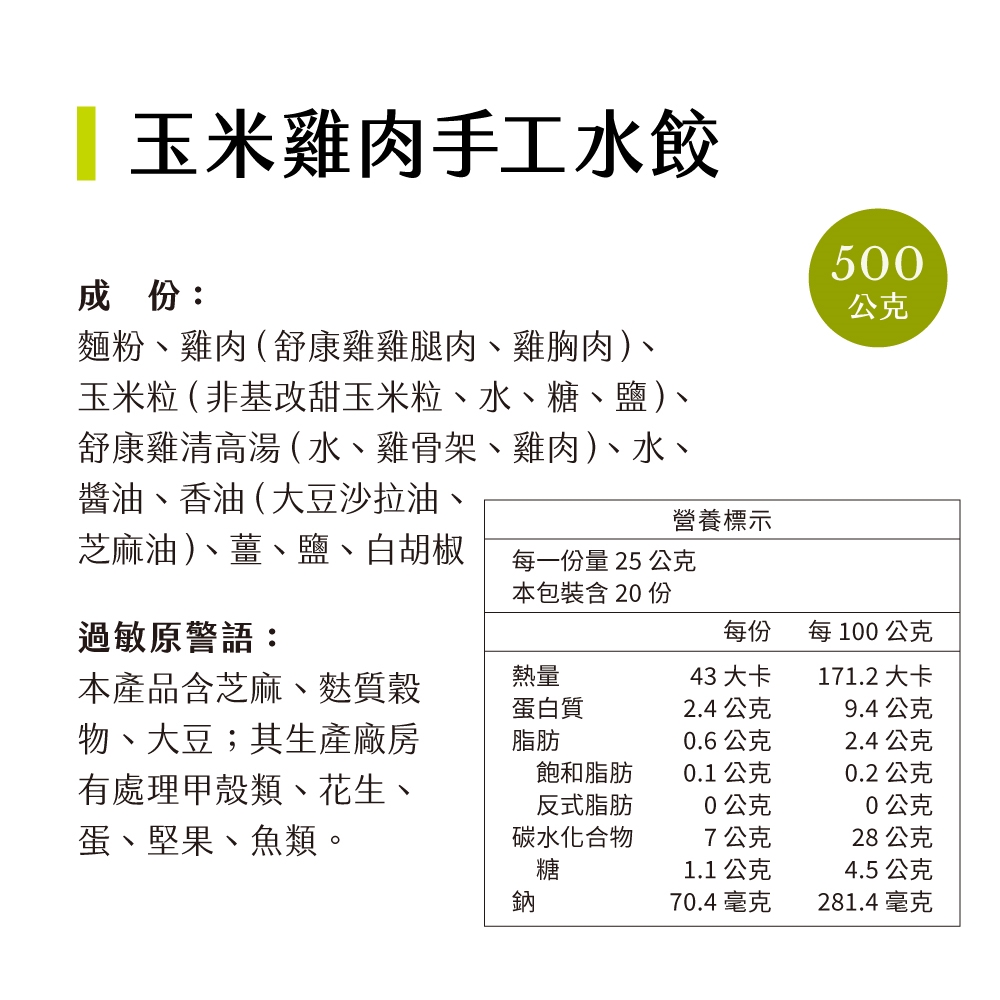 玉米雞肉手工水餃

500
公克

成　份：
麵粉、雞肉(舒康雞雞腿肉、雞胸肉)、玉米粒(非基改甜玉米粒、水、糖、鹽)、舒康雞清高湯(水、雞骨架、雞肉)、水、醬油、香油(大豆沙拉油、芝麻油)、薑、鹽、白胡椒

過敏原警語：
本產品含芝麻、麩質穀物、大豆；其生產廠房有處理甲殼類、花生、蛋、堅果、魚類。

營養標示

每一份量 25 公克
本包裝含 20 份

| | 每份 | 每 100 公克 |
|---|---|---|
| 熱量 | 43 大卡 | 171.2 大卡 |
| 蛋白質 | 2.4 公克 | 9.4 公克 |
| 脂肪 | 0.6 公克 | 2.4 公克 |
| 飽和脂肪 | 0.1 公克 | 0.2 公克 |
| 反式脂肪 | 0 公克 | 0 公克 |
| 碳水化合物 | 7 公克 | 28 公克 |
| 糖 | 1.1 公克 | 4.5 公克 |
| 鈉 | 70.4 毫克 | 281.4 毫克 |